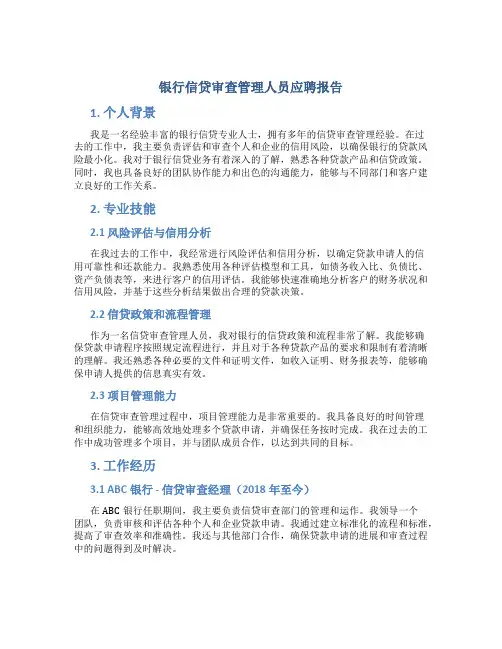 银行信贷审查管理人员应聘报告

1. 个人背景

我是一名经验丰富的银行信贷专业人士，拥有多年的信贷审查管理经验。在过去的工作中，我主要负责评估和审查个人和企业的信用风险，以确保银行的贷款风险最小化。我对于银行信贷业务有着深入的了解，熟悉各种贷款产品和信贷政策。同时，我也具备良好的团队协作能力和出色的沟通能力，能够与不同部门和客户建立良好的工作关系。

2. 专业技能

2.1 风险评估与信用分析

在我过去的工作中，我经常进行风险评估和信用分析，以确定贷款申请人的信用可靠性和还款能力。我熟悉使用各种评估模型和工具，如债务收入比、负债比、资产负债表等，来进行客户的信用评估。我能够快速准确地分析客户的财务状况和信用风险，并基于这些分析结果做出合理的贷款决策。

2.2 信贷政策和流程管理

作为一名信贷审查管理人员，我对银行的信贷政策和流程非常了解。我能够确保贷款申请程序按照规定流程进行，并且对于各种贷款产品的要求和限制有着清晰的理解。我还熟悉各种必要的文件和证明文件，如收入证明、财务报表等，能够确保申请人提供的信息真实有效。

2.3 项目管理能力

在信贷审查管理过程中，项目管理能力是非常重要的。我具备良好的时间管理和组织能力，能够高效地处理多个贷款申请，并确保任务按时完成。我在过去的工作中成功管理多个项目，并与团队成员合作，以达到共同的目标。

3. 工作经历

3.1 ABC 银行 - 信贷审查经理（2018 年至今）

在 ABC 银行任职期间，我主要负责信贷审查部门的管理和运作。我领导一个团队，负责审核和评估各种个人和企业贷款申请。我通过建立标准化的流程和标准，提高了审查效率和准确性。我还与其他部门合作，确保贷款申请的进展和审查过程中的问题得到及时解决。